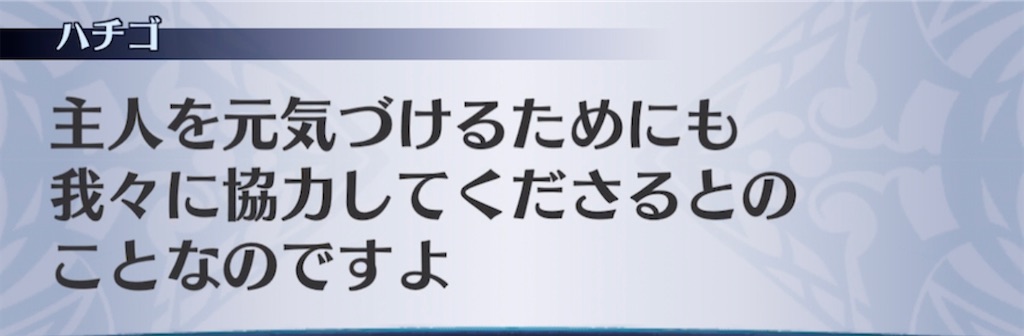 ハチゴ

主人を元気づけるためにも
我々に協力してくださるとの
ことなのですよ